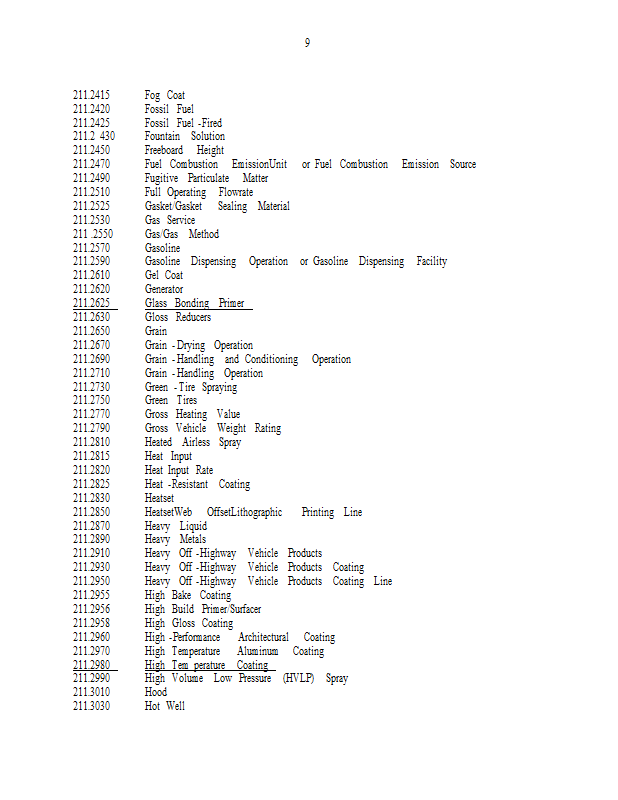 9

211.2415 Fog Coat
211.2420 Fossil Fuel
211.2425 Fossil Fuel -Fired
211.2 430 Fountain Solution
211.2450 Freeboard Height
211.2470 Fuel Combustion EmissionUnit or Fuel Combustion Emission Source
211.2490 Fugitive Particulate Matter
211.2510 Full Operating Flowrate
211.2525 Gasket/Gasket Sealing Material
211.2530 Gas Service
211 .2550 Gas/Gas Method
211.2570 Gasoline
211.2590 Gasoline Dispensing Operation or Gasoline Dispensing Facility
211.2610 Gel Coat
211.2620 Generator
211.2625 Glass Bonding Primer
211.2630 Gloss Reducers
211.2650 Grain
211.2670 Grain - Drying Operation
211.2690 Grain - Handling and Conditioning Operation
211.2710 Grain - Handling Operation
211.2730 Green - Tire Spraying
211.2750 Green Tires
211.2770 Gross Heating Value
211.2790 Gross Vehicle Weight Rating
211.2810 Heated Airless Spray
211.2815 Heat Input
211.2820 Heat Input Rate
211.2825 Heat -Resistant Coating
211.2830 Heatset
211.2850 HeatsetWeb OffsetLithographic Printing Line
211.2870 Heavy Liquid
211.2890 Heavy Metals
211.2910 Heavy Off -Highway Vehicle Products
211.2930 Heavy Off -Highway Vehicle Products Coating
211.2950 Heavy Off -Highway Vehicle Products Coating Line
211.2955 High Bake Coating
211.2956 High Build Primer/Surfacer
211.2958 High Gloss Coating
211.2960 High -Performance Architectural Coating
211.2970 High Temperature Aluminum Coating
211.2980 High Tem perature Coating
211.2990 High Volume Low Pressure (HVLP) Spray
211.3010 Hood
211.3030 Hot Well